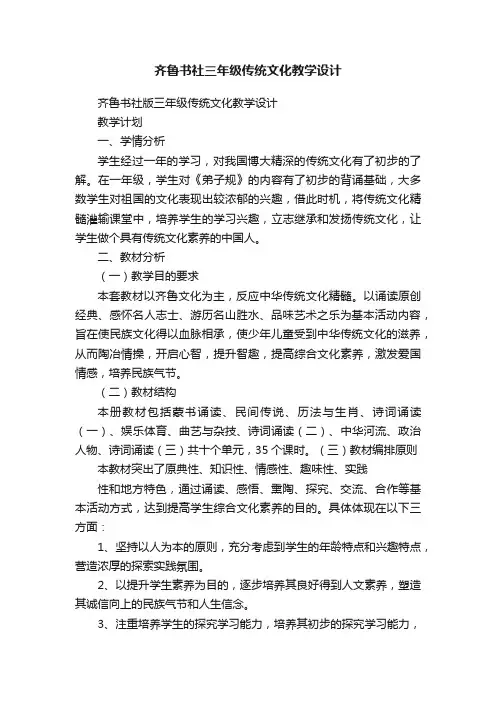 齐鲁书社三年级传统文化教学设计

齐鲁书社版三年级传统文化教学设计

教学计划

一、学情分析

学生经过一年的学习，对我国博大精深的传统文化有了初步的了解。在一年级，学生对《弟子规》的内容有了初步的背诵基础，大多数学生对祖国的文化表现出较浓郁的兴趣，借此时机，将传统文化精髓灌输课堂中，培养学生的学习兴趣，立志继承和发扬传统文化，让学生做个具有传统文化素养的中国人。

二、教材分析

（一）教学目的要求

本套教材以齐鲁文化为主，反应中华传统文化精髓。以诵读原创经典、感怀名人志士、游历名山胜水、品味艺术之乐为基本活动内容，旨在使民族文化得以血脉相承，使少年儿童受到中华传统文化的滋养，从而陶冶情操，开启心智，提升智趣，提高综合文化素养，激发爱国情感，培养民族气节。

（二）教材结构

本册教材包括蒙书诵读、民间传说、历法与生肖、诗词诵读（一）、娱乐体育、曲艺与杂技、诗词诵读（二）、中华河流、政治人物、诗词诵读（三）共十个单元，35个课时。（三）教材编排原则

本教材突出了原典性、知识性、情感性、趣味性、实践

性和地方特色，通过诵读、感悟、熏陶、探究、交流、合作等基本活动方式，达到提高学生综合文化素养的目的。具体体现在以下三方面：

1、坚持以人为本的原则，充分考虑到学生的年龄特点和兴趣特点，营造浓厚的探索实践氛围。

2、以提升学生素养为目的，逐步培养其良好得到人文素养，塑造其诚信向上的民族气节和人生信念。

3、注重培养学生的探究学习能力，培养其初步的探究学习能力，